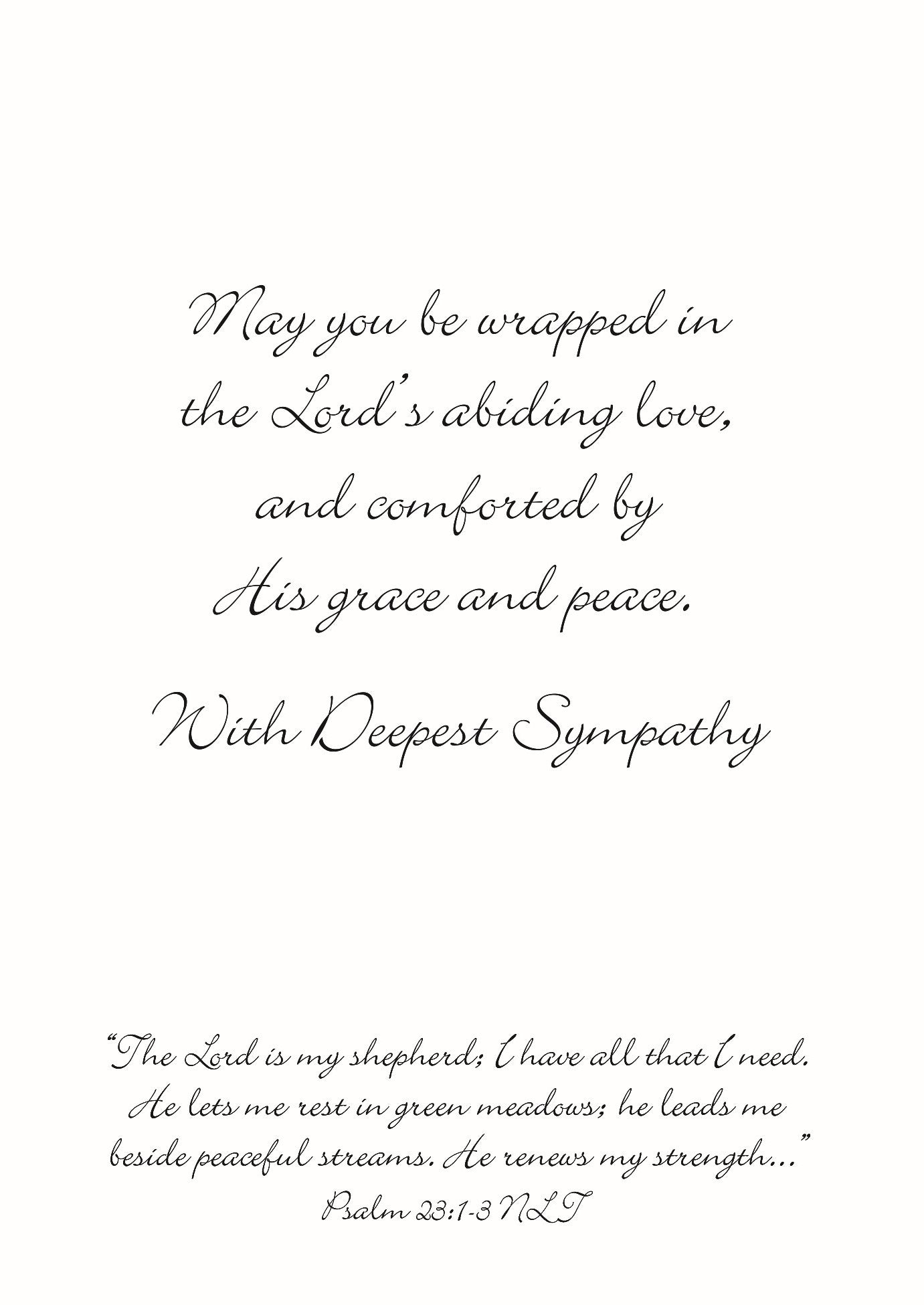 May you be wrapped in
the Lord's abiding love,
and comforted by
His grace and peace.

With Deepest Sympathy

"The Lord is my shepherd; I have all that I need. He lets me rest in green meadows; he leads me beside peaceful streams. He renews my strength..."
Psalm 23:1-3 NLT